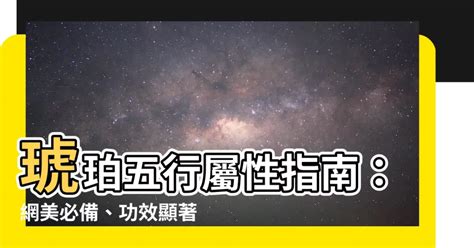 琥珀五行屬性指南：
網美必備、功效顯著